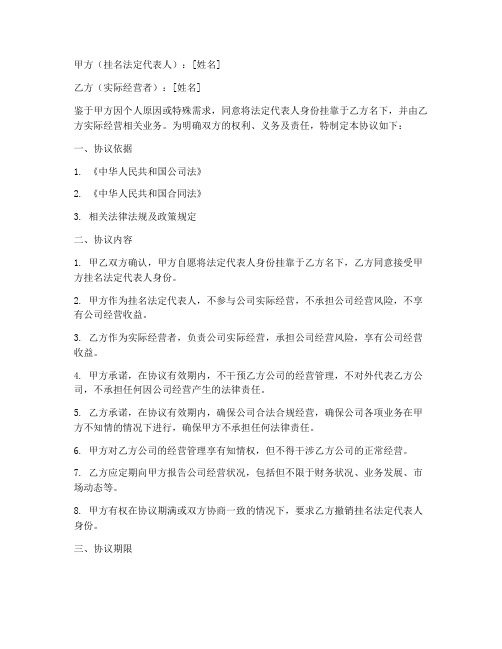 甲方（挂名法定代表人）：[姓名]

乙方（实际经营者）：[姓名]

鉴于甲方因个人原因或特殊需求，同意将法定代表人身份挂靠于乙方名下，并由乙方实际经营相关业务。为明确双方的权利、义务及责任，特制定本协议如下：

一、协议依据

1. 《中华人民共和国公司法》

2. 《中华人民共和国合同法》

3. 相关法律法规及政策规定

二、协议内容

1. 甲乙双方确认，甲方自愿将法定代表人身份挂靠于乙方名下，乙方同意接受甲方挂名法定代表人身份。

2. 甲方作为挂名法定代表人，不参与公司实际经营，不承担公司经营风险，不享有公司经营收益。

3. 乙方作为实际经营者，负责公司实际经营，承担公司经营风险，享有公司经营收益。

4. 甲方承诺，在协议有效期内，不干预乙方公司的经营管理，不对外代表乙方公司，不承担任何因公司经营产生的法律责任。

5. 乙方承诺，在协议有效期内，确保公司合法合规经营，确保公司各项业务在甲方不知情的情况下进行，确保甲方不承担任何法律责任。

6. 甲方对乙方公司的经营管理享有知情权，但不得干涉乙方公司的正常经营。

7. 乙方应定期向甲方报告公司经营状况，包括但不限于财务状况、业务发展、市场动态等。

8. 甲方有权在协议期满或双方协商一致的情况下，要求乙方撤销挂名法定代表人身份。

三、协议期限